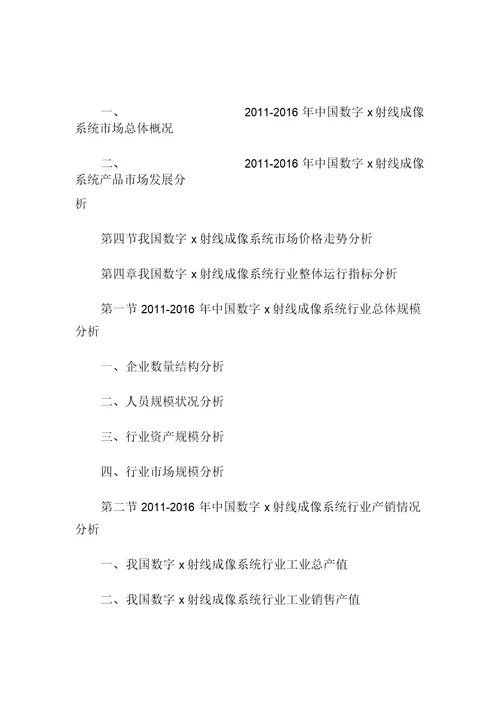 一、 2011-2016 年中国数字 x 射线成像系统市场总体概况

二、 2011-2016 年中国数字 x 射线成像系统产品市场发展分析

第四节我国数字 x 射线成像系统市场价格走势分析

第四章我国数字 x 射线成像系统行业整体运行指标分析

第一节 2011-2016 年中国数字 x 射线成像系统行业总体规模分析

一、企业数量结构分析

二、人员规模状况分析

三、行业资产规模分析

四、行业市场规模分析

第二节 2011-2016 年中国数字 x 射线成像系统行业产销情况分析

一、我国数字 x 射线成像系统行业工业总产值

二、我国数字 x 射线成像系统行业工业销售产值